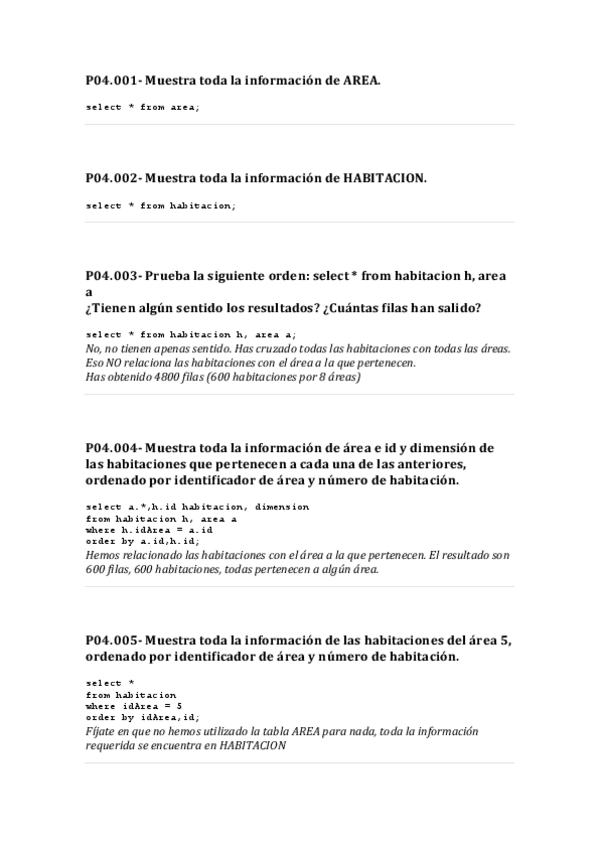 P04.001- Muestra toda la información de AREA.

select * from area;

P04.002- Muestra toda la información de HABITACION.

select * from habitacion;

P04.003- Prueba la siguiente orden: select * from habitacion h, area a
¿Tienen algún sentido los resultados? ¿Cuántas filas han salido?

select * from habitacion h, area a;
No, no tienen apenas sentido. Has cruzado todas las habitaciones con todas las áreas. Eso NO relaciona las habitaciones con el área a la que pertenecen.
Has obtenido 4800 filas (600 habitaciones por 8 áreas)

P04.004- Muestra toda la información de área e id y dimensión de las habitaciones que pertenecen a cada una de las anteriores, ordenado por identificador de área y número de habitación.

select a.*,h.id habitacion, dimension
from habitacion h, area a
where h.idArea = a.id
order by a.id,h.id;
Hemos relacionado las habitaciones con el área a la que pertenecen. El resultado son 600 filas, 600 habitaciones, todas pertenecen a algún área.

P04.005- Muestra toda la información de las habitaciones del área 5, ordenado por identificador de área y número de habitación.

select *
from habitacion
where idArea = 5
order by idArea,id;
Fíjate en que no hemos utilizado la tabla AREA para nada, toda la información requerida se encuentra en HABITACION